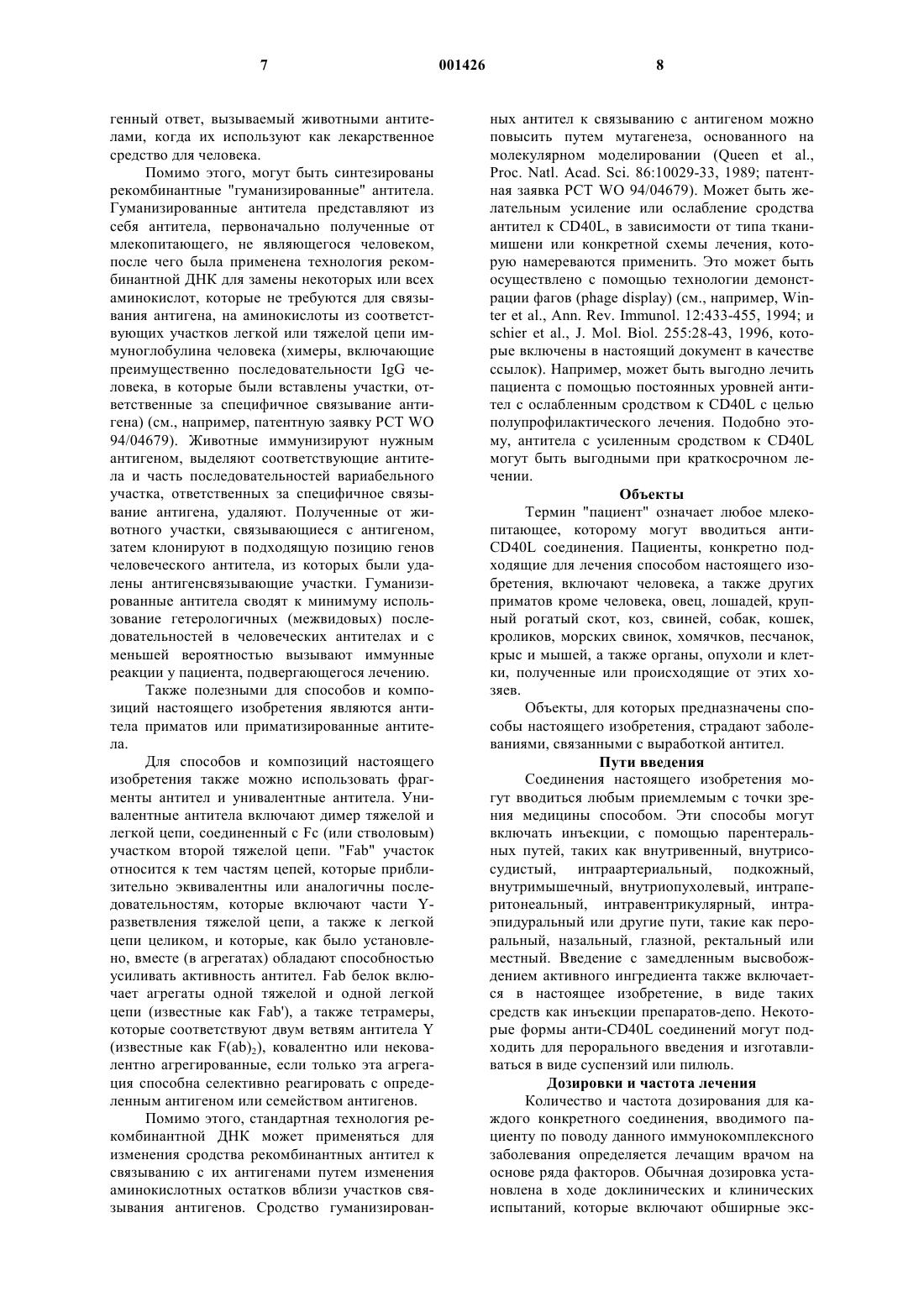 7 001426 8

генный ответ, вызываемый животными антителами, когда их используют как лекарственное средство для человека.

Помимо этого, могут быть синтезированы рекомбинантные "гуманизированные" антитела. Гуманизированные антитела представляют из себя антитела, первоначально полученные от млекопитающего, не являющегося человеком, после чего была применена технология рекомбинантной ДНК для замены некоторых или всех аминокислот, которые не требуются для связывания антигена, на аминокислоты из соответствующих участков легкой или тяжелой цепи иммуноглобулина человека (химеры, включающие преимущественно последовательности IgG человека, в которые были вставлены участки, ответственные за специфичное связывание антигена) (см., например, патентную заявку PCT WO 94/04679). Животные иммунизируют нужным антигеном, выделяют соответствующие антитела и часть последовательностей вариабельного участка, ответственных за специфичное связывание антигена, удаляют. Полученные от животного участки, связывающиеся с антигеном, затем клонируют в подходящую позицию генов человеческого антитела, из которых были удалены антигенсвязывающие участки. Гуманизированные антитела сводят к минимуму использование гетерологичных (межвидовых) последовательностей в человеческих антителах и с меньшей вероятностью вызывают иммунные реакции у пациента, подвергающегося лечению.

Также полезными для способов и композиций настоящего изобретения являются антитела приматов или приматизированные антитела.

Для способов и композиций настоящего изобретения также можно использовать фрагменты антител и унивалентные антитела. Унивалентные антитела включают димер тяжелой и легкой цепи, соединенный с Fc (или стволовым) участком второй тяжелой цепи. "Fab" участок относится к тем частям цепей, которые приблизительно эквивалентны или аналогичны последовательностям, которые включают части Y-разветвления тяжелой цепи, а также к легкой цепи целиком, и которые, как было установлено, вместе (в агрегатах) обладают способностью усиливать активность антител. Fab белок включает агрегаты одной тяжелой и одной легкой цепи (известные как Fab'), а также тетрамеры, которые соответствуют двум ветвям антитела Y (известные как $F(ab)_2$), ковалентно или нековалентно агрегированные, если только эта агрегация способна селективно реагировать с определенным антигеном или семейством антигенов.

Помимо этого, стандартная технология рекомбинантной ДНК может применяться для изменения сродства рекомбинантных антител к связыванию с их антигенами путем изменения аминокислотных остатков вблизи участков связывания антигенов. Сродство гуманизированных антител к связыванию с антигеном можно повысить путем мутагенеза, основанного на молекулярном моделировании (Queen et al., Proc. Natl. Acad. Sci. 86:10029-33, 1989; патентная заявка PCT WO 94/04679). Может быть желательным усиление или ослабление сродства антител к CD40L, в зависимости от типа ткани-мишени или конкретной схемы лечения, которую намереваются применить. Это может быть осуществлено с помощью технологии демонстрации фагов (phage display) (см., например, Winter et al., Ann. Rev. Immunol. 12:433-455, 1994; и schier et al., J. Mol. Biol. 255:28-43, 1996, которые включены в настоящий документ в качестве ссылок). Например, может быть выгодно лечить пациента с помощью постоянных уровней антител с ослабленным сродством к CD40L с целью полупрофилактического лечения. Подобно этому, антитела с усиленным сродством к CD40L могут быть выгодными при краткосрочном лечении.

Объекты

Термин "пациент" означает любое млекопитающее, которому могут вводиться анти-CD40L соединения. Пациенты, конкретно подходящие для лечения способом настоящего изобретения, включают человека, а также других приматов кроме человека, овец, лошадей, крупный рогатый скот, коз, свиней, собак, кошек, кроликов, морских свинок, хомячков, песчанок, крыс и мышей, а также органы, опухоли и клетки, полученные или происходящие от этих хозяев.

Объекты, для которых предназначены способы настоящего изобретения, страдают заболеваниями, связанными с выработкой антител.

Пути введения

Соединения настоящего изобретения могут вводиться любым приемлемым с точки зрения медицины способом. Эти способы могут включать инъекции, с помощью парентеральных путей, таких как внутривенный, внутрисосудистый, интраартериальный, подкожный, внутримышечный, внутриопухолевый, интраперитонеальный, интравентрикулярный, интраэпидуральный или другие пути, такие как пероральный, назальный, глазной, ректальный или местный. Введение с замедленным высвобождением активного ингредиента также включается в настоящее изобретение, в виде таких средств как инъекции препаратов-депо. Некоторые формы анти-CD40L соединений могут подходить для перорального введения и изготавливаться в виде суспензий или пилюль.

Дозировки и частота лечения

Количество и частота дозирования для каждого конкретного соединения, вводимого пациенту по поводу данного иммунокомплексного заболевания определяется лечащим врачом на основе ряда факторов. Обычная дозировка установлена в ходе доклинических и клинических испытаний, которые включают обширные экс-